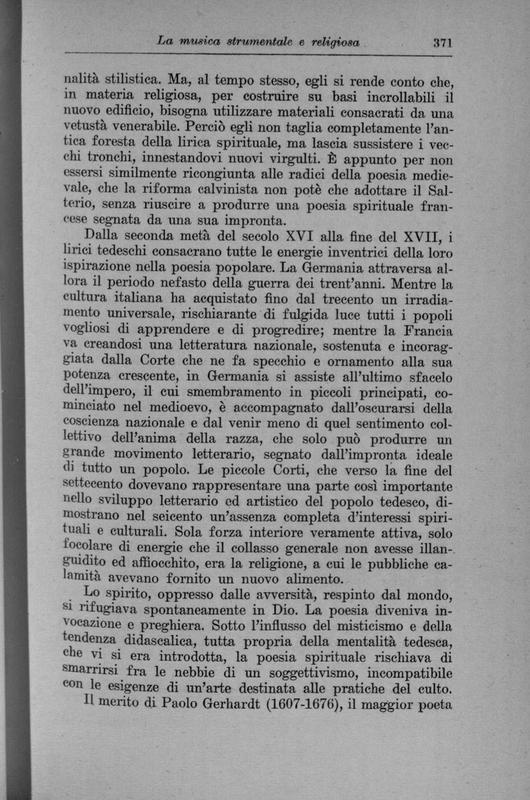 La musica strumentale e religiosa 371

nalità stilistica. Ma, al tempo stesso, egli si rende conto che, in materia religiosa, per costruire su basi incrollabili il nuovo edificio, bisogna utilizzare materiali consacrati da una vetustà venerabile. Perciò egli non taglia completamente l'antica foresta della lirica spirituale, ma lascia sussistere i vecchi tronchi, innestandovi nuovi virgulti. È appunto per non essersi similmente ricongiunta alle radici della poesia medievale, che la riforma calvinista non potè che adottare il Salterio, senza riuscire a produrre una poesia spirituale francese segnata da una sua impronta.

Dalla seconda metà del secolo XVI alla fine del XVII, i lirici tedeschi consacrano tutte le energie inventrici della loro ispirazione nella poesia popolare. La Germania attraversa allora il periodo nefasto della guerra dei trent'anni. Mentre la cultura italiana ha acquistato fino dal trecento un irradiamento universale, rischiarante di fulgida luce tutti i popoli vogliosi di apprendere e di progredire; mentre la Francia va creandosi una letteratura nazionale, sostenuta e incoraggiata dalla Corte che ne fa specchio e ornamento alla sua potenza crescente, in Germania si assiste all'ultimo sfacelo dell'impero, il cui smembramento in piccoli principati, cominciato nel medioevo, è accompagnato dall'oscurarsi della coscienza nazionale e dal venir meno di quel sentimento collettivo dell'anima della razza, che solo può produrre un grande movimento letterario, segnato dall'impronta ideale di tutto un popolo. Le piccole Corti, che verso la fine del settecento dovevano rappresentare una parte così importante nello sviluppo letterario ed artistico del popolo tedesco, dimostrano nel seicento un'assenza completa d'interessi spirituali e culturali. Sola forza interiore veramente attiva, solo focolare di energie che il collasso generale non avesse illanguidito ed affiocchito, era la religione, a cui le pubbliche calamità avevano fornito un nuovo alimento.

Lo spirito, oppresso dalle avversità, respinto dal mondo, si rifugiava spontaneamente in Dio. La poesia diveniva invocazione e preghiera. Sotto l'influsso del misticismo e della tendenza didascalica, tutta propria della mentalità tedesca, che vi si era introdotta, la poesia spirituale rischiava di smarrirsi fra le nebbie di un soggettivismo, incompatibile con le esigenze di un'arte destinata alle pratiche del culto.

Il merito di Paolo Gerhardt (1607-1676), il maggior poeta